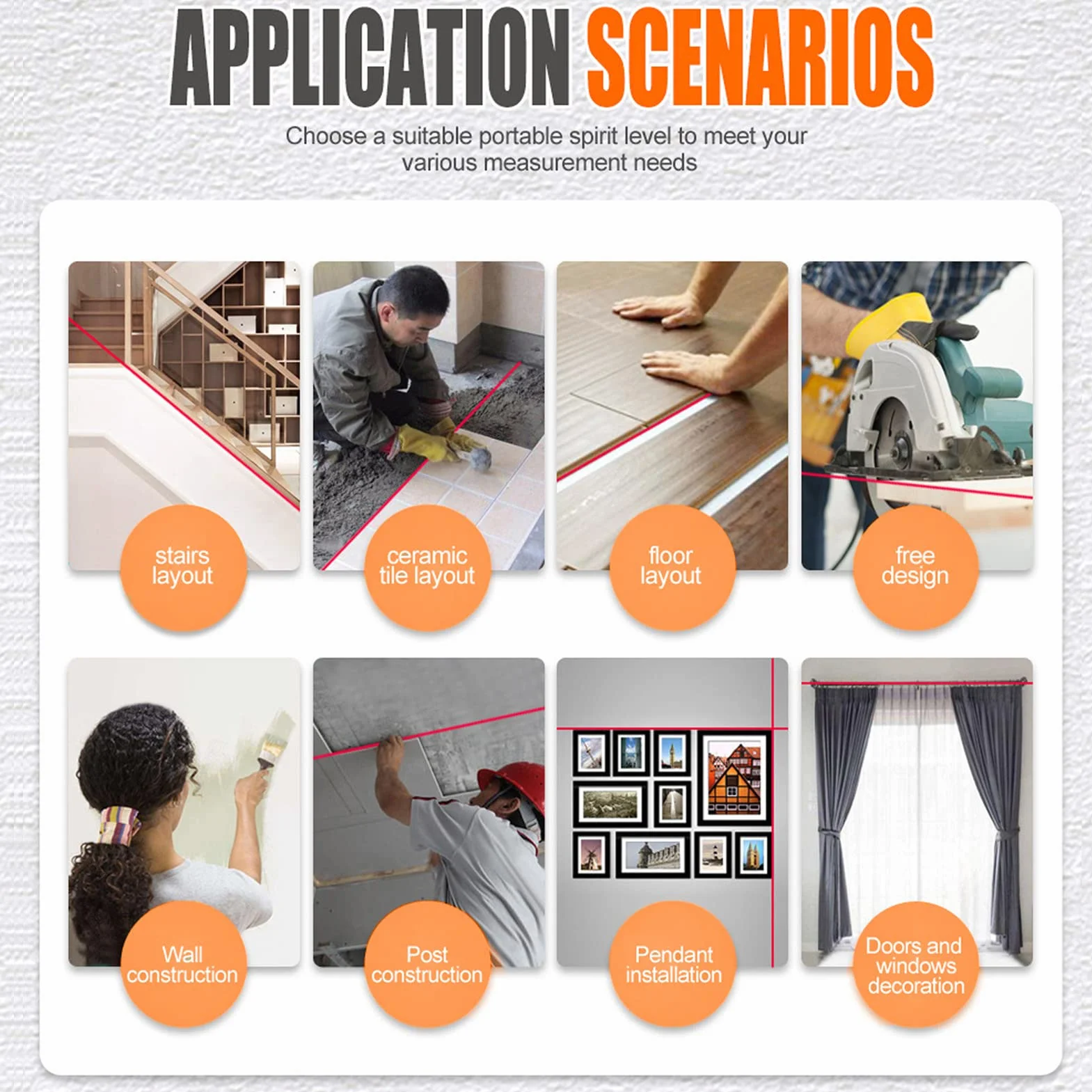 APPLICATION SCENARIOS

Choose a suitable portable spirit level to meet your various measurement needs

stairs layout

ceramic tile layout

floor layout

free design

Wall construction

Post construction

Pendant installation

Doors and windows decoration